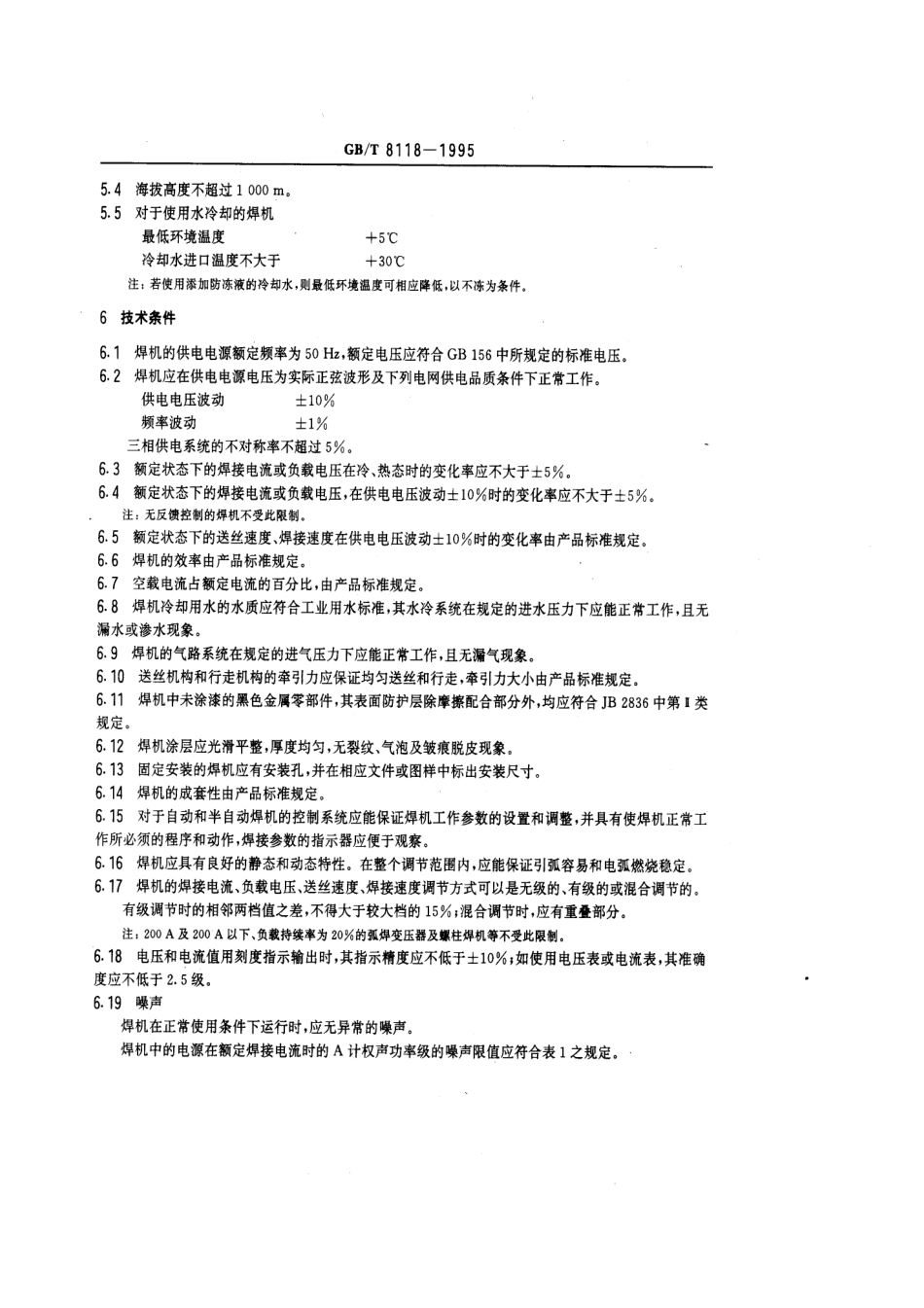 GB/T 8118—1995

5.4 海拔高度不超过1 000 m。

5.5 对于使用水冷却的焊机

最低环境温度 +5℃

冷却水进口温度不大于 +30℃

注：若使用添加防冻液的冷却水，则最低环境温度可相应降低，以不冻为条件。

6 技术条件

6.1 焊机的供电电源额定频率为50 Hz，额定电压应符合GB 156中所规定的标准电压。

6.2 焊机应在供电电源电压为实际正弦波形及下列电网供电品质条件下正常工作。

供电电压波动 ±10%

频率波动 ±1%

三相供电系统的不对称率不超过5%。

6.3 额定状态下的焊接电流或负载电压在冷、热态时的变化率应不大于±5%。

6.4 额定状态下的焊接电流或负载电压，在供电电压波动±10%时的变化率应不大于±5%。

注：无反馈控制的焊机不受此限制。

6.5 额定状态下的送丝速度、焊接速度在供电电压波动±10%时的变化率由产品标准规定。

6.6 焊机的效率由产品标准规定。

6.7 空载电流占额定电流的百分比，由产品标准规定。

6.8 焊机冷却用水的水质应符合工业用水标准，其水冷系统在规定的进水压力下应能正常工作，且无漏水或渗水现象。

6.9 焊机的气路系统在规定的进气压力下应能正常工作，且无漏气现象。

6.10 送丝机构和行走机构的牵引力应保证均匀送丝和行走，牵引力大小由产品标准规定。

6.11 焊机中未涂漆的黑色金属零部件，其表面防护层除摩擦配合部分外，均应符合JB 2836中第Ⅱ类规定。

6.12 焊机涂层应光滑平整，厚度均匀，无裂纹、气泡及皱痕脱皮现象。

6.13 固定安装的焊机应有安装孔，并在相应文件或图样中标出安装尺寸。

6.14 焊机的成套性由产品标准规定。

6.15 对于自动和半自动焊机的控制系统应能保证焊机工作参数的设置和调整，并具有使焊机正常工作所必须的程序和动作，焊接参数的指示器应便于观察。

6.16 焊机应具有良好的静态和动态特性。在整个调节范围内，应能保证引弧容易和电弧燃烧稳定。

6.17 焊机的焊接电流、负载电压、送丝速度、焊接速度调节方式可以是无级的、有级的或混合调节的。

有级调节时的相邻两档值之差，不得大于较大档的15%；混合调节时，应有重叠部分。

注：200 A及200 A以下、负载持续率为20%的弧焊变压器及螺柱焊机等不受此限制。

6.18 电压和电流值用刻度指示输出时，其指示精度应不低于±10%；如使用电压表或电流表，其准确度应不低于2.5级。

6.19 噪声

焊机在正常使用条件下运行时，应无异常的噪声。

焊机中的电源在额定焊接电流时的A计权声功率级的噪声限值应符合表1之规定。